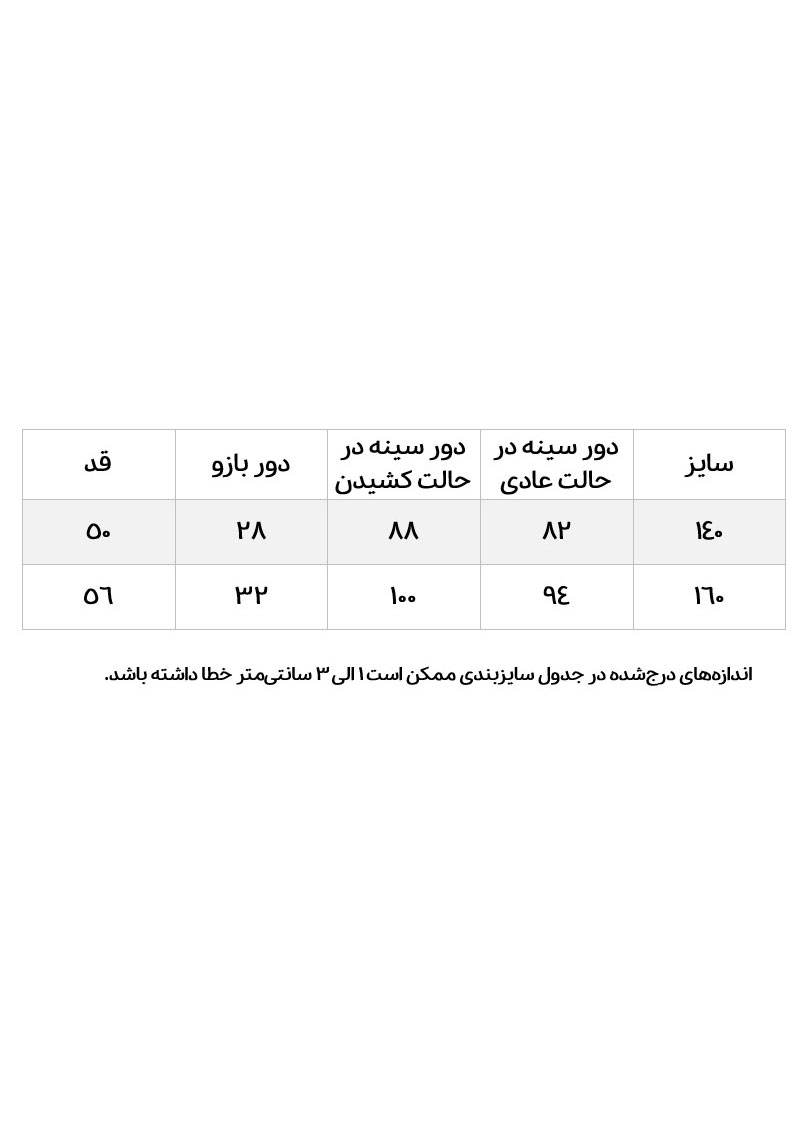 | سایز | دور سینه در حالت عادی | دور سینه در حالت کشیدن | دور بازو | قد |
|---|---|---|---|---|
| ۱۴۰ | ۸۲ | ۸۸ | ۲۸ | ۵۰ |
| ۱۶۰ | ۹۴ | ۱۰۰ | ۳۲ | ۵۶ |

اندازه‌های درج‌شده در جدول سایزبندی ممکن است ۱ الی ۳ سانتی‌متر خطا داشته باشد.